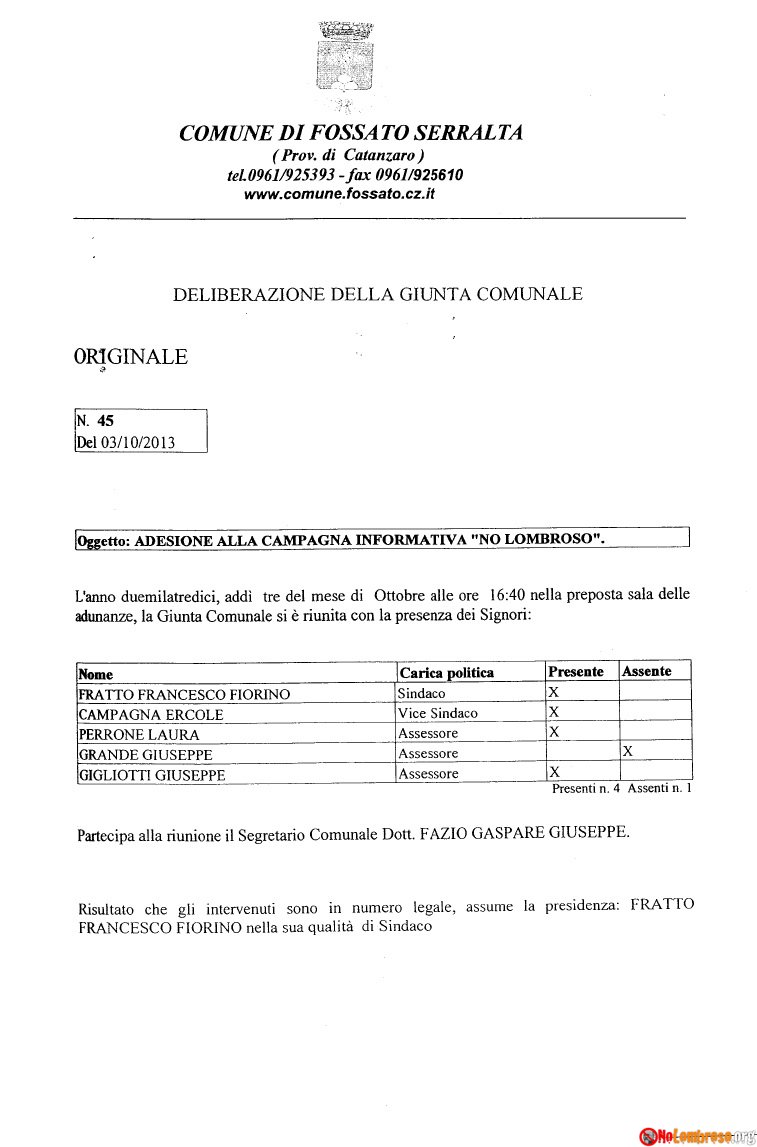 COMUNE DI FOSSATO SERRALTA
( Prov. di Catanzaro )
tel.0961/925393 - fax 0961/925610
www.comune.fossato.cz.it

DELIBERAZIONE DELLA GIUNTA COMUNALE

ORIGINALE

N. 45
Del 03/10/2013

Oggetto: ADESIONE ALLA CAMPAGNA INFORMATIVA "NO LOMBROSO".

L'anno duemilatredici, addì tre del mese di Ottobre alle ore 16:40 nella preposta sala delle adunanze, la Giunta Comunale si è riunita con la presenza dei Signori:

| Nome | Carica politica | Presente | Assente |
|---|---|---|---|
| FRATTO FRANCESCO FIORINO | Sindaco | X | |
| CAMPAGNA ERCOLE | Vice Sindaco | X | |
| PERRONE LAURA | Assessore | X | |
| GRANDE GIUSEPPE | Assessore | | X |
| GIGLIOTTI GIUSEPPE | Assessore | X | |

Presenti n. 4 Assenti n. 1

Partecipa alla riunione il Segretario Comunale Dott. FAZIO GASPARE GIUSEPPE.

Risultato che gli intervenuti sono in numero legale, assume la presidenza: FRATTO FRANCESCO FIORINO nella sua qualità di Sindaco

NoLombroso.org